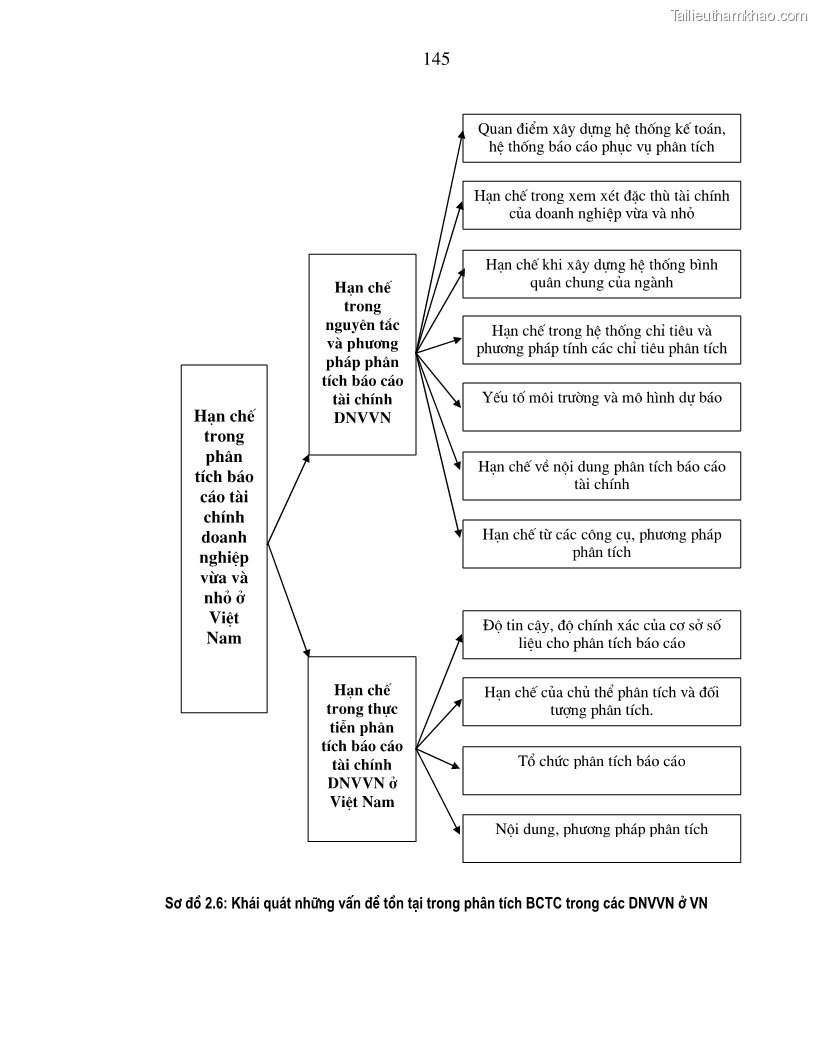 Tailieuthamkhao.com

145

Hạn chế trong phân tích báo cáo tài chính doanh nghiệp vừa và nhỏ ở Việt Nam

Hạn chế trong nguyên tắc và phương pháp phân tích báo cáo tài chính DNVVN

Quan điểm xây dựng hệ thống kế toán, hệ thống báo cáo phục vụ phân tích

Hạn chế trong xem xét đặc thù tài chính của doanh nghiệp vừa và nhỏ

Hạn chế khi xây dựng hệ thống bình quân chung của ngành

Hạn chế trong hệ thống chỉ tiêu và phương pháp tính các chỉ tiêu phân tích

Yếu tố môi trường và mô hình dự báo

Hạn chế về nội dung phân tích báo cáo tài chính

Hạn chế từ các công cụ, phương pháp phân tích

Hạn chế trong thực tiễn phân tích báo cáo tài chính DNVVN ở Việt Nam

Độ tin cậy, độ chính xác của cơ sở số liệu cho phân tích báo cáo

Hạn chế của chủ thể phân tích và đối tượng phân tích.

Tổ chức phân tích báo cáo

Nội dung, phương pháp phân tích

Sơ đồ 2.6: Khái quát những vấn đề tồn tại trong phân tích BCTC trong các DNVVN ở VN